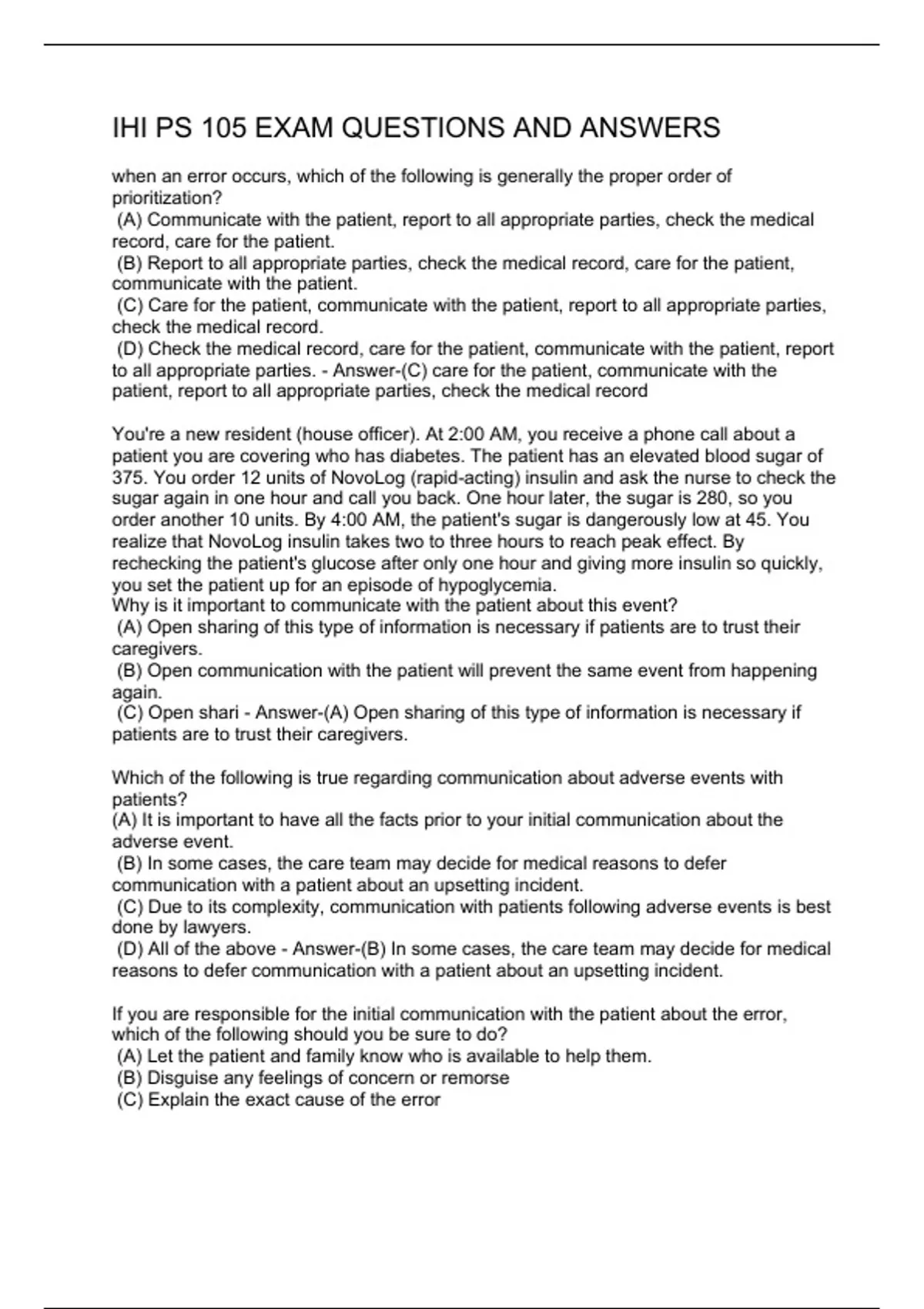 IHI PS 105 EXAM QUESTIONS AND ANSWERS

when an error occurs, which of the following is generally the proper order of prioritization?
(A) Communicate with the patient, report to all appropriate parties, check the medical record, care for the patient.
(B) Report to all appropriate parties, check the medical record, care for the patient, communicate with the patient.
(C) Care for the patient, communicate with the patient, report to all appropriate parties, check the medical record.
(D) Check the medical record, care for the patient, communicate with the patient, report to all appropriate parties. - Answer-(C) care for the patient, communicate with the patient, report to all appropriate parties, check the medical record

You're a new resident (house officer). At 2:00 AM, you receive a phone call about a patient you are covering who has diabetes. The patient has an elevated blood sugar of 375. You order 12 units of NovoLog (rapid-acting) insulin and ask the nurse to check the sugar again in one hour and call you back. One hour later, the sugar is 280, so you order another 10 units. By 4:00 AM, the patient's sugar is dangerously low at 45. You realize that NovoLog insulin takes two to three hours to reach peak effect. By rechecking the patient's glucose after only one hour and giving more insulin so quickly, you set the patient up for an episode of hypoglycemia.
Why is it important to communicate with the patient about this event?
(A) Open sharing of this type of information is necessary if patients are to trust their caregivers.
(B) Open communication with the patient will prevent the same event from happening again.
(C) Open shari - Answer-(A) Open sharing of this type of information is necessary if patients are to trust their caregivers.

Which of the following is true regarding communication about adverse events with patients?
(A) It is important to have all the facts prior to your initial communication about the adverse event.
(B) In some cases, the care team may decide for medical reasons to defer communication with a patient about an upsetting incident.
(C) Due to its complexity, communication with patients following adverse events is best done by lawyers.
(D) All of the above - Answer-(B) In some cases, the care team may decide for medical reasons to defer communication with a patient about an upsetting incident.

If you are responsible for the initial communication with the patient about the error, which of the following should you be sure to do?
(A) Let the patient and family know who is available to help them.
(B) Disguise any feelings of concern or remorse
(C) Explain the exact cause of the error